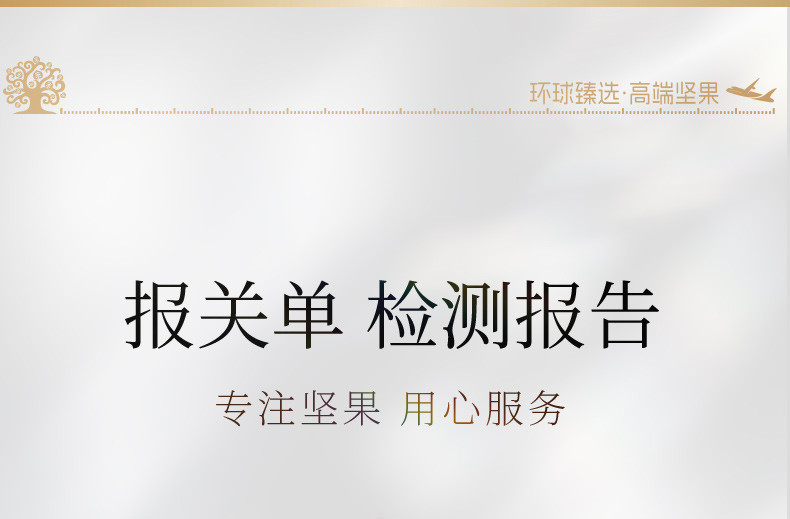 环球臻选·高端坚果

报关单 检测报告

专注坚果 用心服务